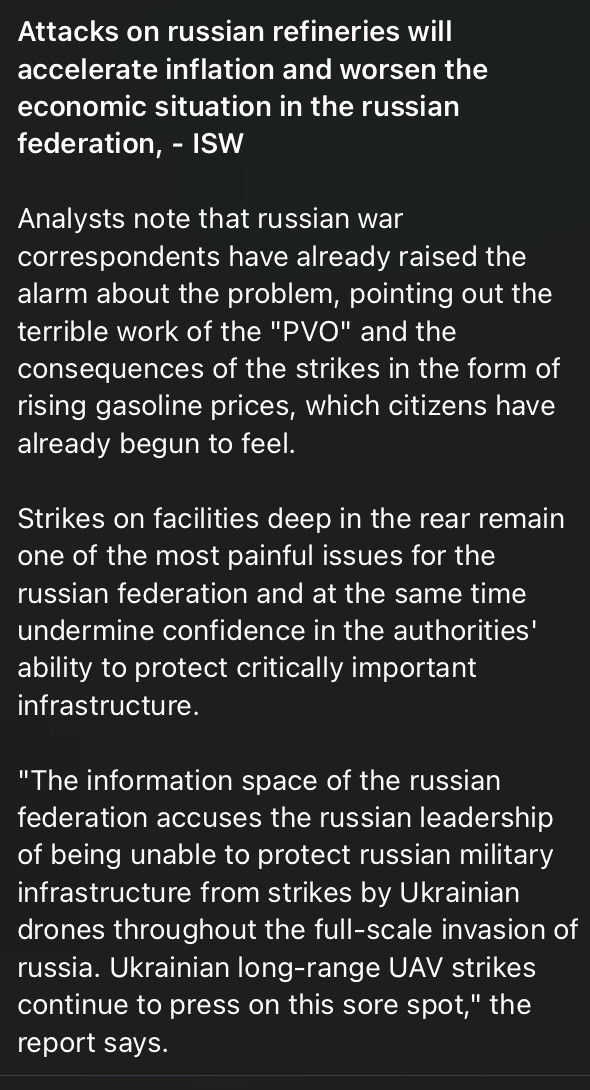 Attacks on russian refineries will accelerate inflation and worsen the economic situation in the russian federation, - ISW

Analysts note that russian war correspondents have already raised the alarm about the problem, pointing out the terrible work of the "PVO" and the consequences of the strikes in the form of rising gasoline prices, which citizens have already begun to feel.

Strikes on facilities deep in the rear remain one of the most painful issues for the russian federation and at the same time undermine confidence in the authorities' ability to protect critically important infrastructure.

"The information space of the russian federation accuses the russian leadership of being unable to protect russian military infrastructure from strikes by Ukrainian drones throughout the full-scale invasion of russia. Ukrainian long-range UAV strikes continue to press on this sore spot," the report says.